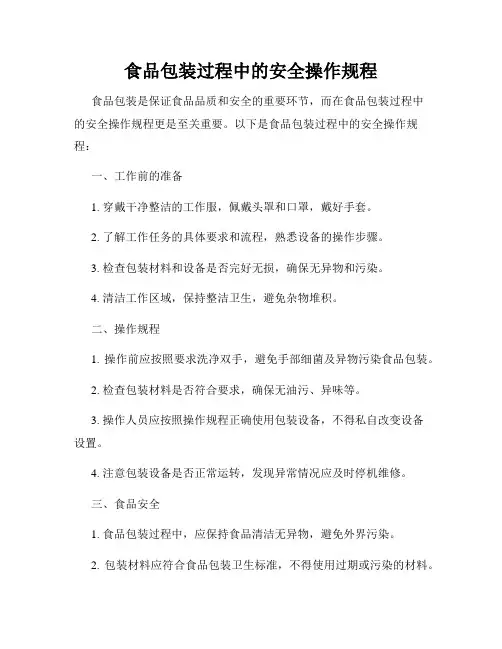 食品包装过程中的安全操作规程

食品包装是保证食品品质和安全的重要环节，而在食品包装过程中的安全操作规程更是至关重要。以下是食品包装过程中的安全操作规程：

一、工作前的准备

1. 穿戴干净整洁的工作服，佩戴头罩和口罩，戴好手套。

2. 了解工作任务的具体要求和流程，熟悉设备的操作步骤。

3. 检查包装材料和设备是否完好无损，确保无异物和污染。

4. 清洁工作区域，保持整洁卫生，避免杂物堆积。

二、操作规程

1. 操作前应按照要求洗净双手，避免手部细菌及异物污染食品包装。

2. 检查包装材料是否符合要求，确保无油污、异味等。

3. 操作人员应按照操作规程正确使用包装设备，不得私自改变设备设置。

4. 注意包装设备是否正常运转，发现异常情况应及时停机维修。

三、食品安全

1. 食品包装过程中，应保持食品清洁无异物，避免外界污染。

2. 包装材料应符合食品包装卫生标准，不得使用过期或污染的材料。